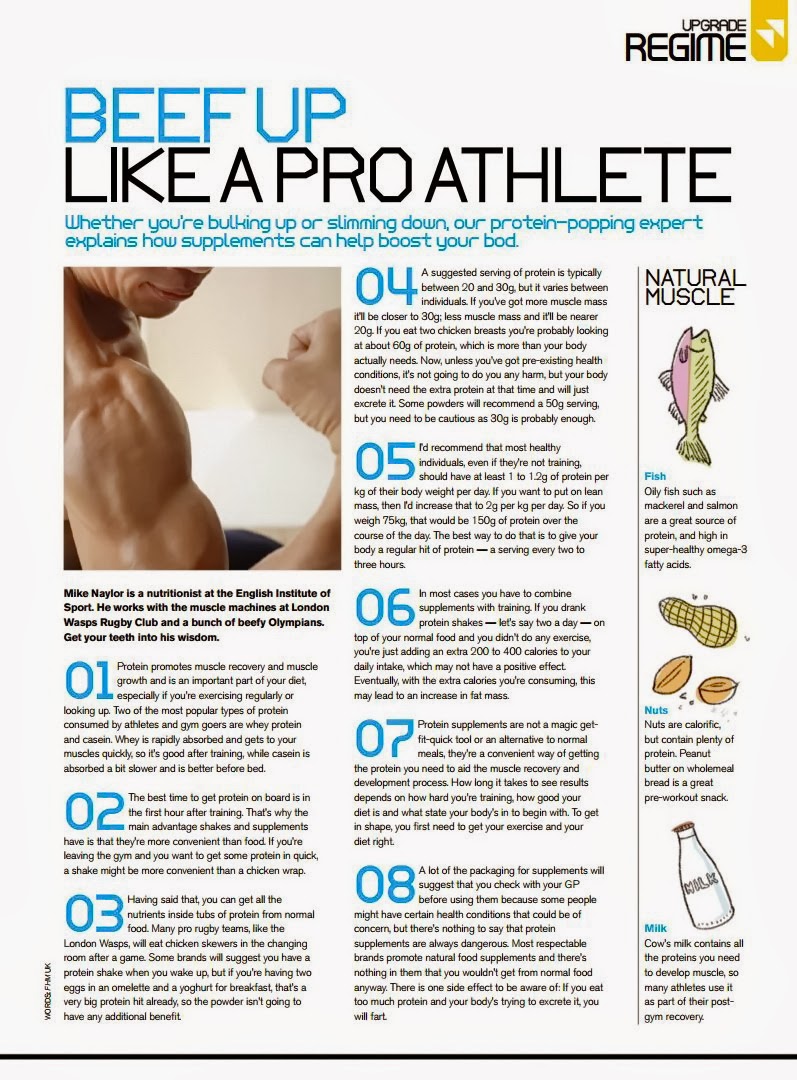 UPGRADE
REGIME

BEEF UP
LIKE A PRO ATHLETE

Whether you're bulking up or slimming down, our protein-popping expert explains how supplements can help boost your bod.

Mike Naylor is a nutritionist at the English Institute of Sport. He works with the muscle machines at London Wasps Rugby Club and a bunch of beefy Olympians. Get your teeth into his wisdom.

01 Protein promotes muscle recovery and muscle growth and is an important part of your diet, especially if you're exercising regularly or looking up. Two of the most popular types of protein consumed by athletes and gym goers are whey protein and casein. Whey is rapidly absorbed and gets to your muscles quickly, so it's good after training, while casein is absorbed a bit slower and is better before bed.

02 The best time to get protein on board is in the first hour after training. That's why the main advantage shakes and supplements have is that they're more convenient than food. If you're leaving the gym and you want to get some protein in quick, a shake might be more convenient than a chicken wrap.

03 Having said that, you can get all the nutrients inside tubs of protein from normal food. Many pro rugby teams, like the London Wasps, will eat chicken skewers in the changing room after a game. Some brands will suggest you have a protein shake when you wake up, but if you're having two eggs in an omelette and a yoghurt for breakfast, that's a very big protein hit already, so the powder isn't going to have any additional benefit.

WORDS: FHM UK

04 A suggested serving of protein is typically between 20 and 30g, but it varies between individuals. If you've got more muscle mass it'll be closer to 30g; less muscle mass and it'll be nearer 20g. If you eat two chicken breasts you're probably looking at about 60g of protein, which is more than your body actually needs. Now, unless you've got pre-existing health conditions, it's not going to do you any harm, but your body doesn't need the extra protein at that time and will just excrete it. Some powders will recommend a 50g serving, but you need to be cautious as 30g is probably enough.

05 I'd recommend that most healthy individuals, even if they're not training, should have at least 1 to 1.2g of protein per kg of their body weight per day. If you want to put on lean mass, then I'd increase that to 2g per kg per day. So if you weigh 75kg, that would be 150g of protein over the course of the day. The best way to do that is to give your body a regular hit of protein — a serving every two to three hours.

06 In most cases you have to combine supplements with training. If you drank protein shakes — let's say two a day — on top of your normal food and you didn't do any exercise, you're just adding an extra 200 to 400 calories to your daily intake, which may not have a positive effect. Eventually, with the extra calories you're consuming, this may lead to an increase in fat mass.

07 Protein supplements are not a magic get-fit-quick tool or an alternative to normal meals, they're a convenient way of getting the protein you need to aid the muscle recovery and development process. How long it takes to see results depends on how hard you're training, how good your diet is and what state your body's in to begin with. To get in shape, you first need to get your exercise and your diet right.

08 A lot of the packaging for supplements will suggest that you check with your GP before using them because some people might have certain health conditions that could be of concern, but there's nothing to say that protein supplements are always dangerous. Most respectable brands promote natural food supplements and there's nothing in them that you wouldn't get from normal food anyway. There is one side effect to be aware of: If you eat too much protein and your body's trying to excrete it, you will fart.

NATURAL MUSCLE

Fish
Oily fish such as mackerel and salmon are a great source of protein, and high in super-healthy omega-3 fatty acids.

Nuts
Nuts are calorific, but contain plenty of protein. Peanut butter on wholemeal bread is a great pre-workout snack.

MILK

Milk
Cow's milk contains all the proteins you need to develop muscle, so many athletes use it as part of their post-gym recovery.